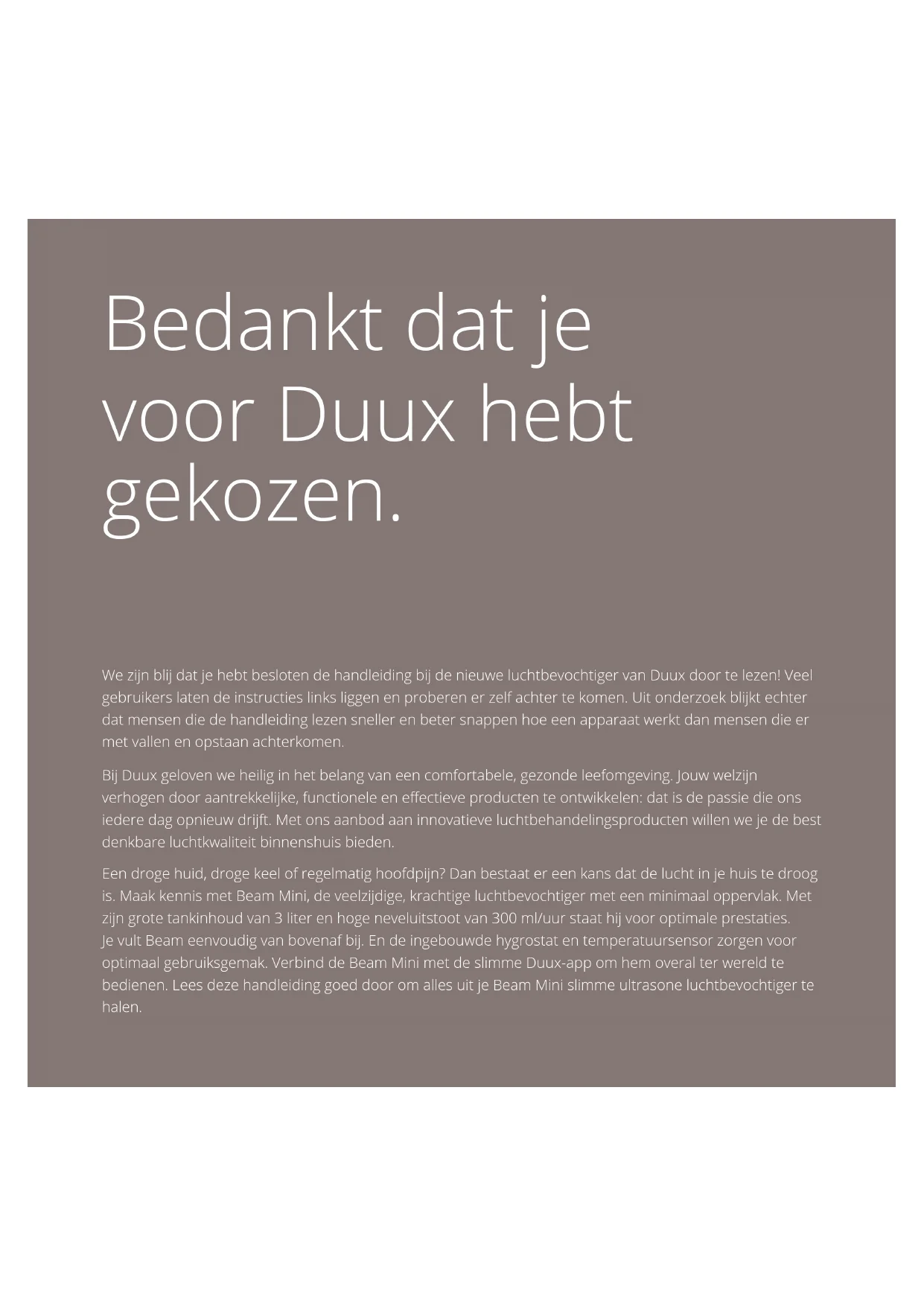 Bedankt dat je voor Duux hebt gekozen.

We zijn blij dat je hebt besloten de handleiding bij de nieuwe luchtbevochtiger van Duux door te lezen! Veel gebruikers laten de instructies links liggen en proberen er zelf achter te komen. Uit onderzoek blijkt echter dat mensen die de handleiding lezen sneller en beter snappen hoe een apparaat werkt dan mensen die er met vallen en opstaan achterkomen.

Bij Duux geloven we heilig in het belang van een comfortabele, gezonde leefomgeving. Jouw welzijn verhogen door aantrekkelijke, functionele en effectieve producten te ontwikkelen: dat is de passie die ons iedere dag opnieuw drijft. Met ons aanbod aan innovatieve luchtbehandelingsproducten willen we je de best denkbare luchtkwaliteit binnenshuis bieden.

Een droge huid, droge keel of regelmatig hoofdpijn? Dan bestaat er een kans dat de lucht in je huis te droog is. Maak kennis met Beam Mini, de veelzijdige, krachtige luchtbevochtiger met een minimaal oppervlak. Met zijn grote tankinhoud van 3 liter en hoge neveluitstoot van 300 ml/uur staat hij voor optimale prestaties. Je vult Beam eenvoudig van bovenaf bij. En de ingebouwde hygrostat en temperatuursensor zorgen voor optimaal gebruiksgemak. Verbind de Beam Mini met de slimme Duux-app om hem overal ter wereld te bedienen. Lees deze handleiding goed door om alles uit je Beam Mini slimme ultrasone luchtbevochtiger te halen.